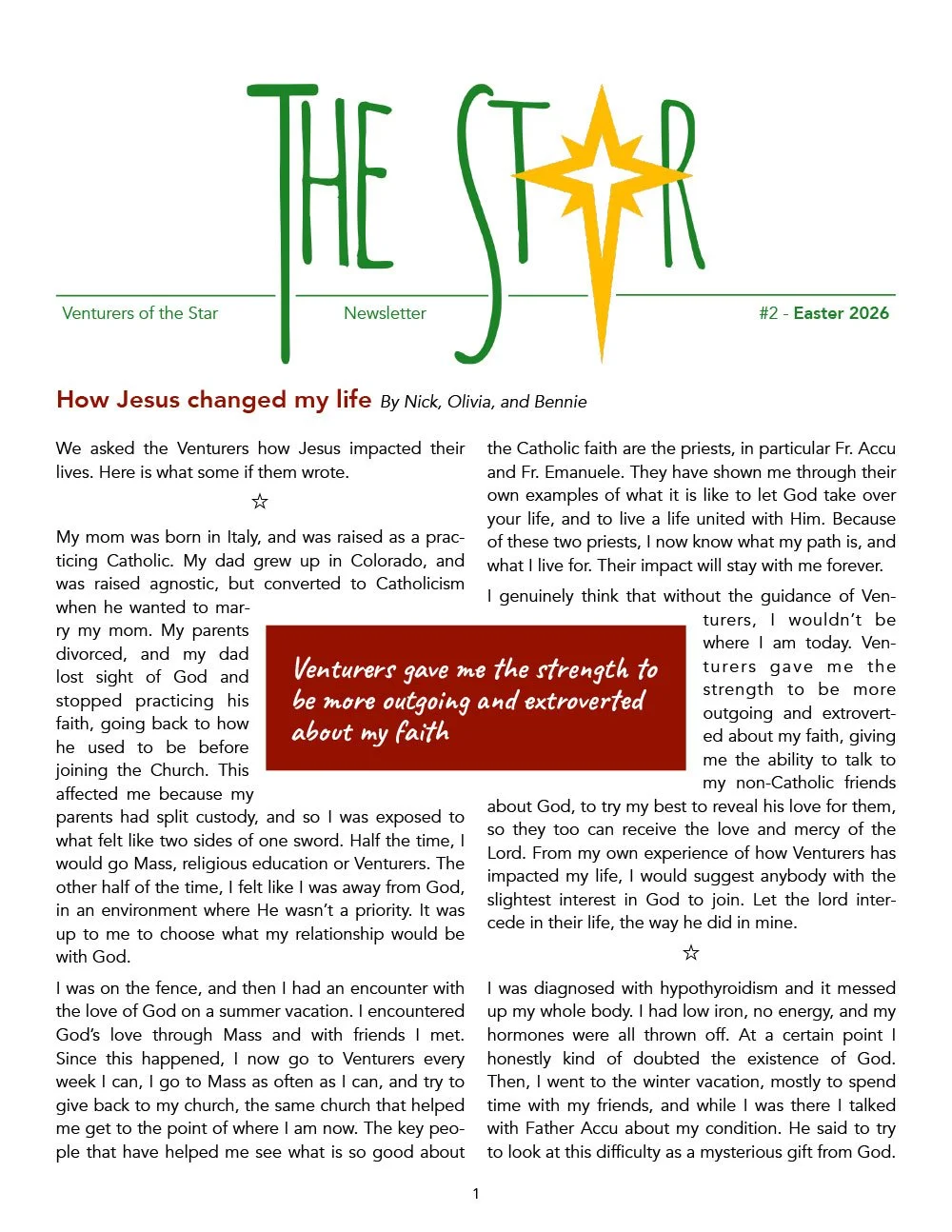 THE STAR

Venturers of the Star

Newsletter

#2 - Easter 2026

How Jesus changed my life By Nick, Olivia, and Bennie

We asked the Venturers how Jesus impacted their lives. Here is what some if them wrote.

☆

My mom was born in Italy, and was raised as a practicing Catholic. My dad grew up in Colorado, and was raised agnostic, but converted to Catholicism when he wanted to marry my mom. My parents divorced, and my dad lost sight of God and stopped practicing his faith, going back to how he used to be before joining the Church. This affected me because my parents had split custody, and so I was exposed to what felt like two sides of one sword. Half the time, I would go Mass, religious education or Venturers. The other half of the time, I felt like I was away from God, in an environment where He wasn't a priority. It was up to me to choose what my relationship would be with God.

I was on the fence, and then I had an encounter with the love of God on a summer vacation. I encountered God's love through Mass and with friends I met. Since this happened, I now go to Venturers every week I can, I go to Mass as often as I can, and try to give back to my church, the same church that helped me get to the point of where I am now. The key people that have helped me see what is so good about the Catholic faith are the priests, in particular Fr. Accu and Fr. Emanuele. They have shown me through their own examples of what it is like to let God take over your life, and to live a life united with Him. Because of these two priests, I now know what my path is, and what I live for. Their impact will stay with me forever.

I genuinely think that without the guidance of Venturers, I wouldn't be where I am today. Venturers gave me the strength to be more outgoing and extroverted about my faith, giving me the ability to talk to my non-Catholic friends about God, to try my best to reveal his love for them, so they too can receive the love and mercy of the Lord. From my own experience of how Venturers has impacted my life, I would suggest anybody with the slightest interest in God to join. Let the lord intercede in their life, the way he did in mine.

Venturers gave me the strength to be more outgoing and extroverted about my faith

☆

I was diagnosed with hypothyroidism and it messed up my whole body. I had low iron, no energy, and my hormones were all thrown off. At a certain point I honestly kind of doubted the existence of God. Then, I went to the winter vacation, mostly to spend time with my friends, and while I was there I talked with Father Accu about my condition. He said to try to look at this difficulty as a mysterious gift from God.

1